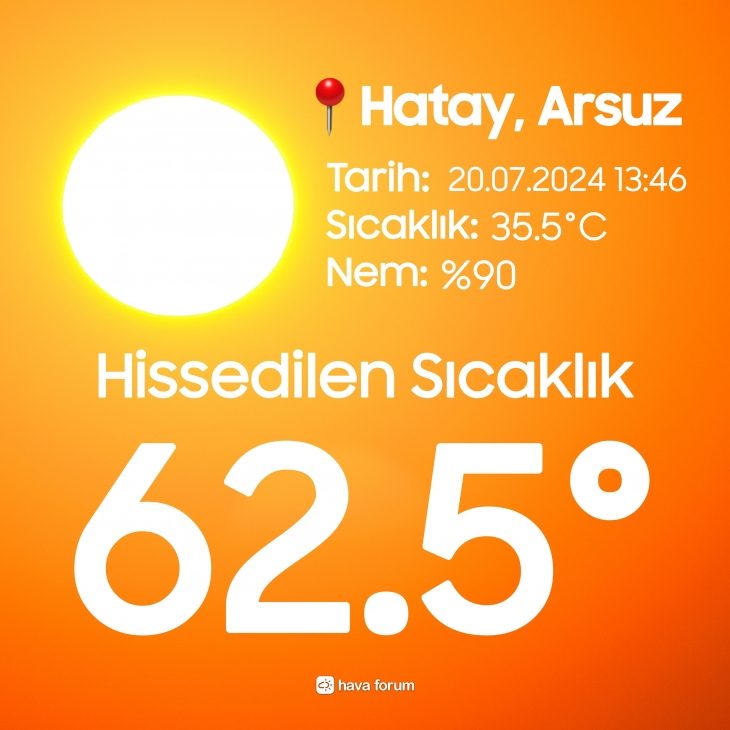 Hatay, Arsuz

Tarih: 20.07.2024 13:46
Sıcaklık: 35.5°C
Nem: %90

Hissedilen Sıcaklık

62.5°

hava forum